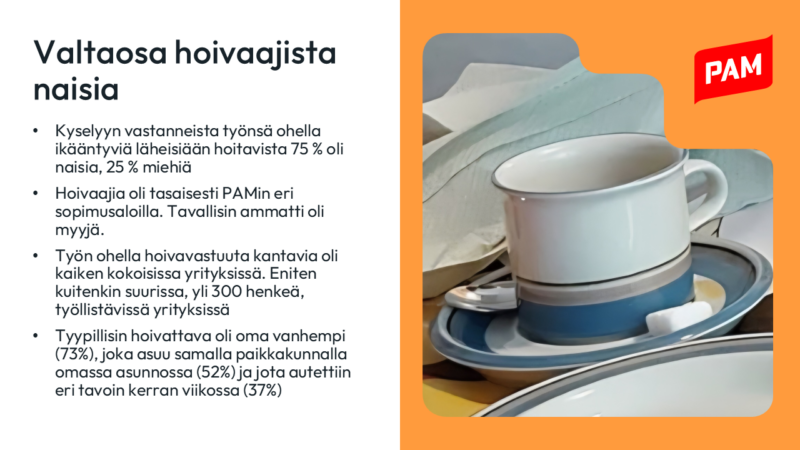 Valtaosa hoivaajista naisia

• Kyselyyn vastanneista työnsä ohella ikääntyviä läheisiään hoitavista 75 % oli naisia, 25 % miehiä

• Hoivaajia oli tasaisesti PAMin eri sopimusaloilla. Tavallisin ammatti oli myyjä.

• Työn ohella hoivavastuuta kantavia oli kaiken kokoisissa yrityksissä. Eniten kuitenkin suurissa, yli 300 henkeä, työllistävissä yrityksissä

• Tyypillisin hoivattava oli oma vanhempi (73%), joka asuu samalla paikkakunnalla omassa asunnossa (52%) ja jota autettiin eri tavoin kerran viikossa (37%)

PAM